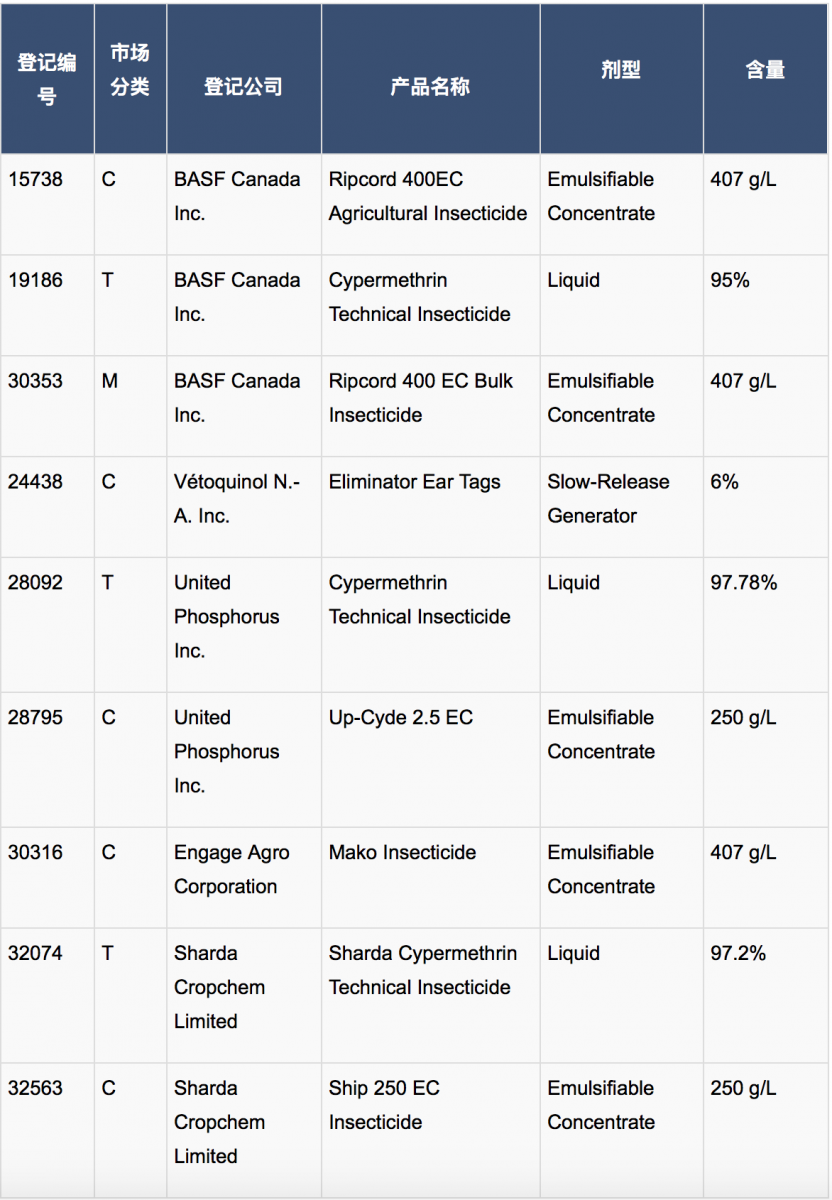 | 登记编号 | 市场分类 | 登记公司 | 产品名称 | 剂型 | 含量 |
|---|---|---|---|---|---|
| 15738 | C | BASF Canada Inc. | Ripcord 400EC Agricultural Insecticide | Emulsifiable Concentrate | 407 g/L |
| 19186 | T | BASF Canada Inc. | Cypermethrin Technical Insecticide | Liquid | 95% |
| 30353 | M | BASF Canada Inc. | Ripcord 400 EC Bulk Insecticide | Emulsifiable Concentrate | 407 g/L |
| 24438 | C | Vétoquinol N.-A. Inc. | Eliminator Ear Tags | Slow-Release Generator | 6% |
| 28092 | T | United Phosphorus Inc. | Cypermethrin Technical Insecticide | Liquid | 97.78% |
| 28795 | C | United Phosphorus Inc. | Up-Cyde 2.5 EC | Emulsifiable Concentrate | 250 g/L |
| 30316 | C | Engage Agro Corporation | Mako Insecticide | Emulsifiable Concentrate | 407 g/L |
| 32074 | T | Sharda Cropchem Limited | Sharda Cypermethrin Technical Insecticide | Liquid | 97.2% |
| 32563 | C | Sharda Cropchem Limited | Ship 250 EC Insecticide | Emulsifiable Concentrate | 250 g/L |